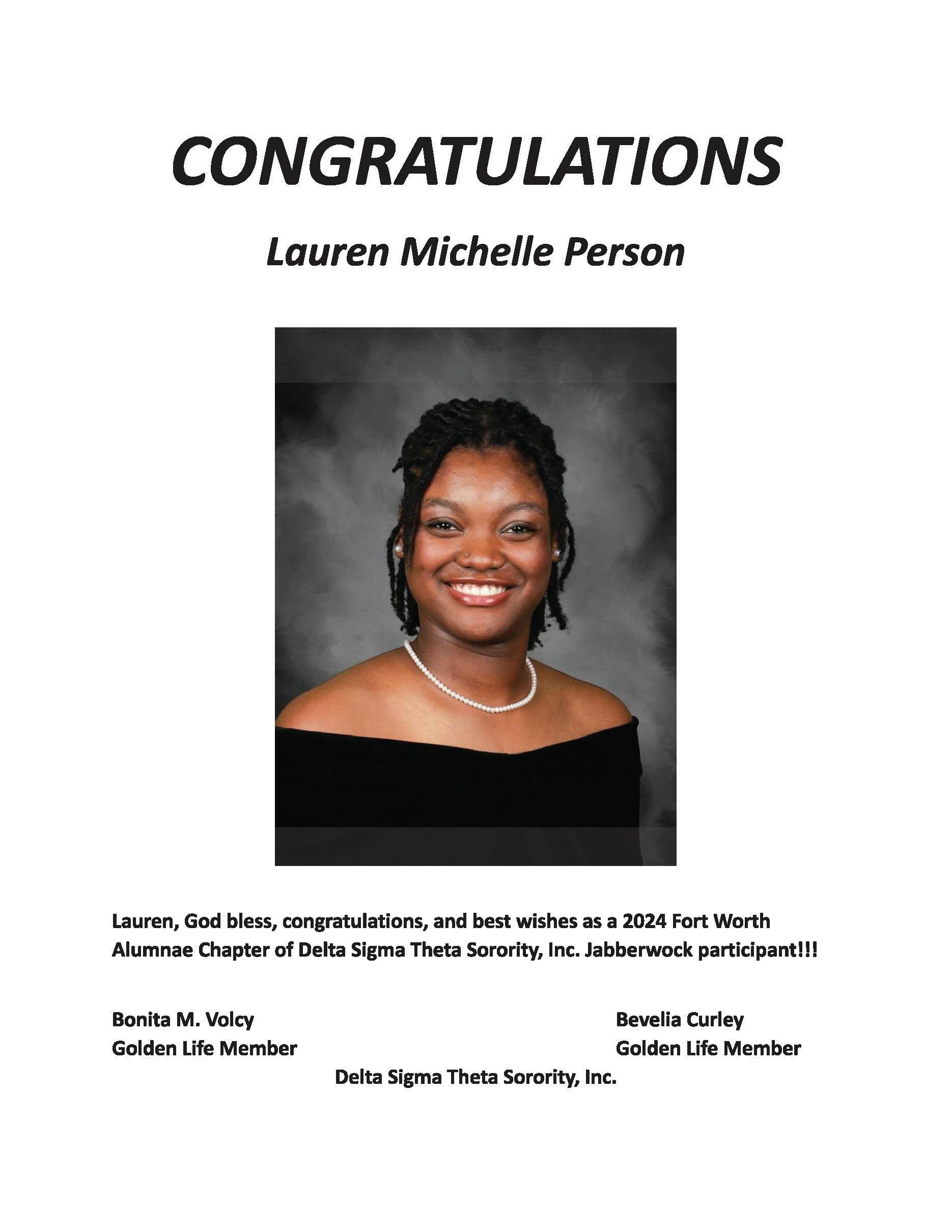 CONGRATULATIONS

Lauren Michelle Person

Lauren, God bless, congratulations, and best wishes as a 2024 Fort Worth Alumnae Chapter of Delta Sigma Theta Sorority, Inc. Jabberwock participant!!!

Bonita M. Volcy
Golden Life Member

Bevelia Curley
Golden Life Member

Delta Sigma Theta Sorority, Inc.